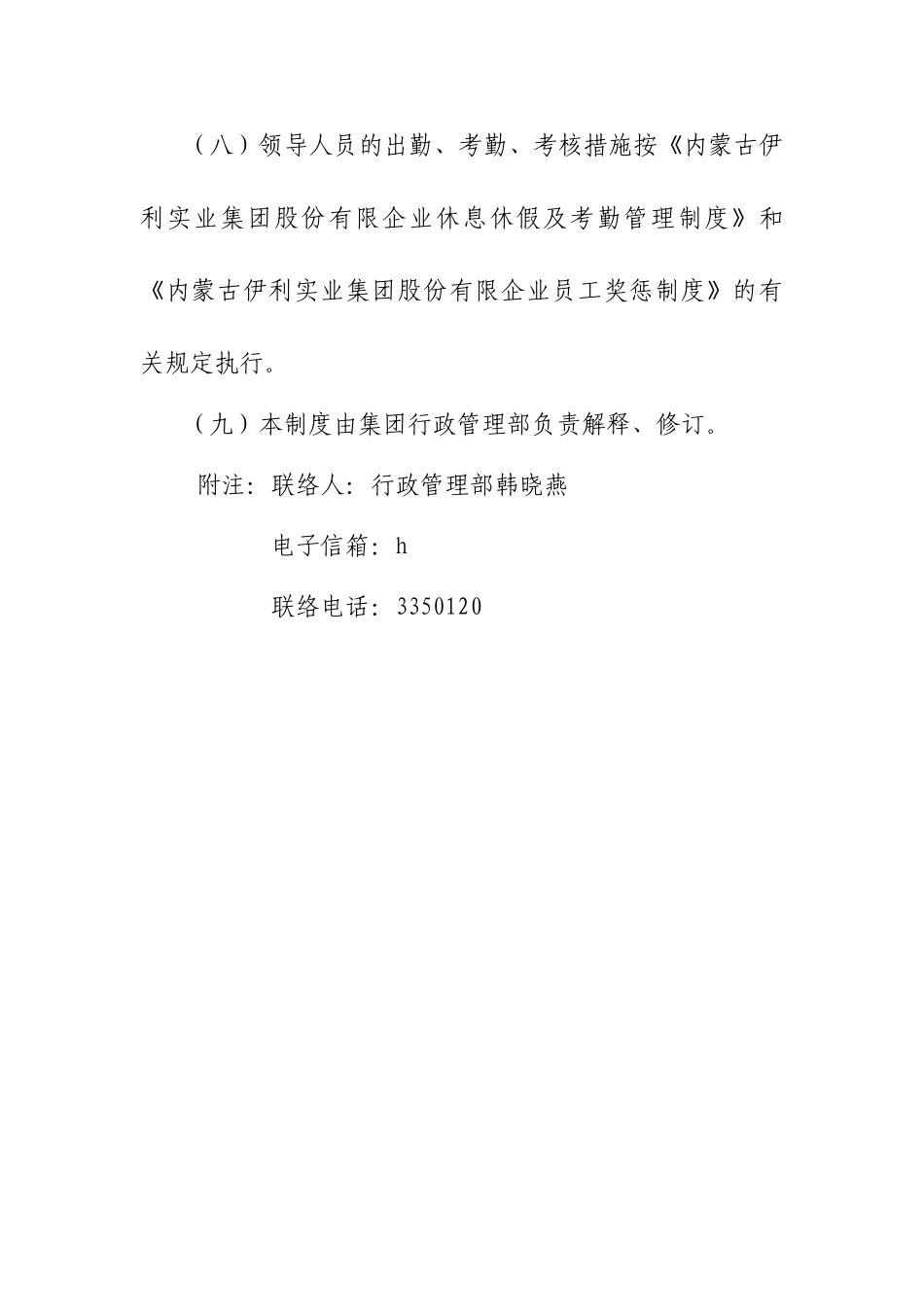 （八）领导人员的出勤、考勤、考核措施按《内蒙古伊利实业集团股份有限企业休息休假及考勤管理制度》和《内蒙古伊利实业集团股份有限企业员工奖惩制度》的有关规定执行。

（九）本制度由集团行政管理部负责解释、修订。

附注：联络人：行政管理部韩晓燕

电子信箱：h

联络电话：3350120